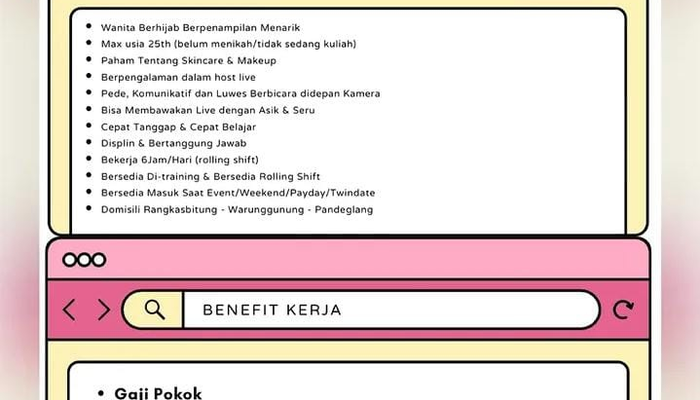 • Wanita Berhijab Berpenampilan Menarik
• Max usia 25th (belum menikah/tidak sedang kuliah)
• Paham Tentang Skincare & Makeup
• Berpengalaman dalam host live
• Pede, Komunikatif dan Luwes Berbicara didepan Kamera
• Bisa Membawakan Live dengan Asik & Seru
• Cepat Tanggap & Cepat Belajar
• Displin & Bertanggung Jawab
• Bekerja 6Jam/Hari (rolling shift)
• Bersedia Di-training & Bersedia Rolling Shift
• Bersedia Masuk Saat Event/Weekend/Payday/Twindate
• Domisili Rangkasbitung - Warunggunung - Pandeglang

BENEFIT KERJA

• Gaji Pokok